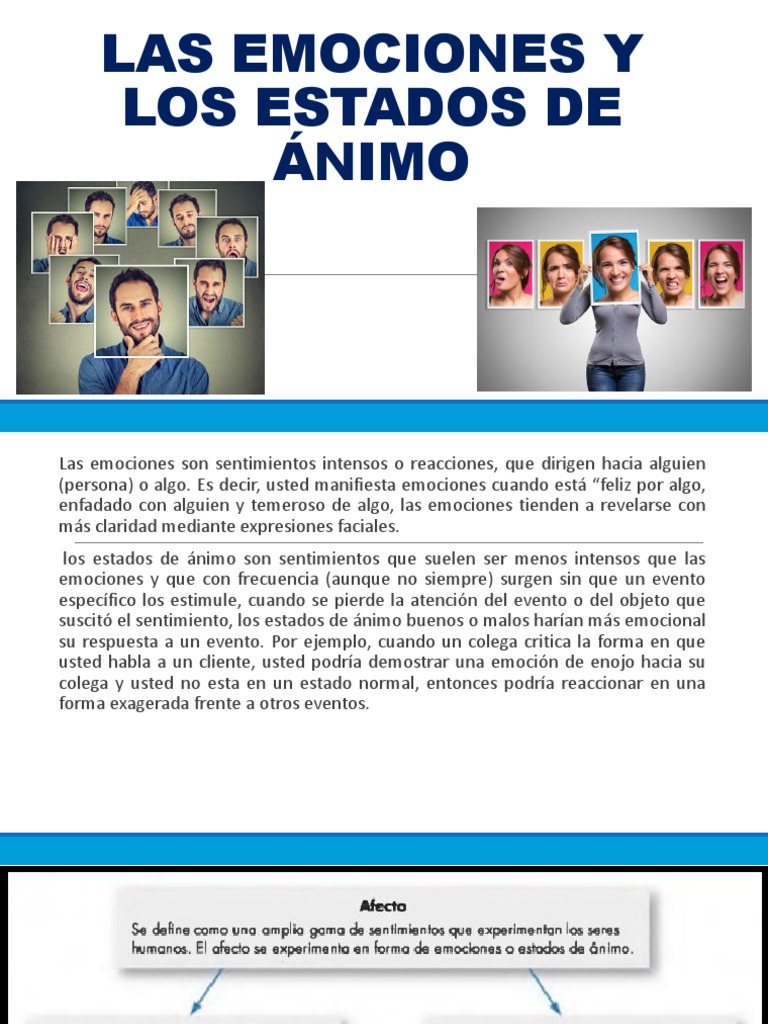 LAS EMOCIONES Y LOS ESTADOS DE ÁNIMO

Las emociones son sentimientos intensos o reacciones, que dirigen hacia alguien (persona) o algo. Es decir, usted manifiesta emociones cuando está "feliz por algo, enfadado con alguien y temeroso de algo, las emociones tienden a revelarse con más claridad mediante expresiones faciales.

los estados de ánimo son sentimientos que suelen ser menos intensos que las emociones y que con frecuencia (aunque no siempre) surgen sin que un evento específico los estimule, cuando se pierde la atención del evento o del objeto que suscitó el sentimiento, los estados de ánimo buenos o malos harían más emocional su respuesta a un evento. Por ejemplo, cuando un colega critica la forma en que usted habla a un cliente, usted podría demostrar una emoción de enojo hacia su colega y usted no esta en un estado normal, entonces podría reaccionar en una forma exagerada frente a otros eventos.

Afecto
Se define como una amplia gama de sentimientos que experimentan los seres humanos. El afecto se experimenta en forma de emociones o estados de ánimo.